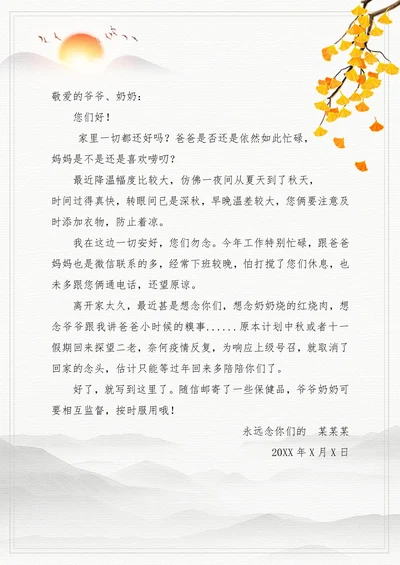 敬爱的爷爷、奶奶：

您们好！

家里一切都还好吗？爸爸是否还是依然如此忙碌，妈妈是不是还是喜欢唠叨？

最近降温幅度比较大，仿佛一夜间从夏天到了秋天，时间过得真快，转眼间已是深秋，早晚温差较大，您俩要注意及时添加衣物，防止着凉。

我在这边一切安好，您们勿念。今年工作特别忙碌，跟爸爸妈妈也是微信联系的多，经常下班较晚，怕打搅了您们休息，也未多跟您俩通电话，还望原谅。

离开家太久，最近甚是想念你们，想念奶奶烧的红烧肉，想念爷爷跟我讲爸爸小时候的糗事......原本计划中秋或者十一假期回来探望二老，奈何疫情反复，为响应上级号召，就取消了回家的念头，估计只能等过年回来多陪陪你们了。

好了，就写到这里了。随信邮寄了一些保健品，爷爷奶奶可要相互监督，按时服用哦！

永远念你们的 某某某

20XX年X月X日